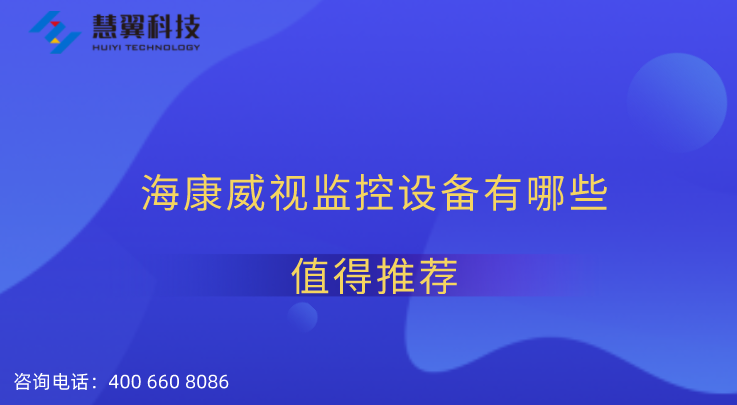 慧翼科技
HUIYI TECHNOLOGY

海康威视监控设备有哪些

值得推荐

咨询电话：400 660 8086